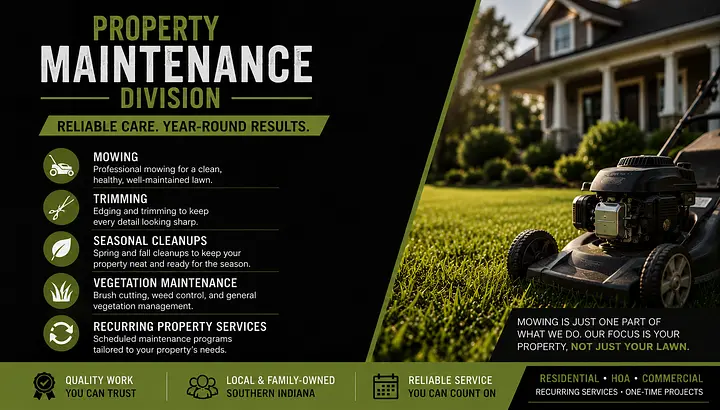 PROPERTY
MAINTENANCE
DIVISION

RELIABLE CARE. YEAR-ROUND RESULTS.

MOWING
Professional mowing for a clean, healthy, well-maintained lawn.

TRIMMING
Edging and trimming to keep every detail looking sharp.

SEASONAL CLEANUPS
Spring and fall cleanups to keep your property neat and ready for the season.

VEGETATION MAINTENANCE
Brush cutting, weed control, and general vegetation management.

RECURRING PROPERTY SERVICES
Scheduled maintenance programs tailored to your property's needs.

MOWING IS JUST ONE PART OF WHAT WE DO. OUR FOCUS IS YOUR PROPERTY, NOT JUST YOUR LAWN.

QUALITY WORK
YOU CAN TRUST

LOCAL & FAMILY-OWNED
SOUTHERN INDIANA

RELIABLE SERVICE
YOU CAN COUNT ON

RESIDENTIAL • HOA • COMMERCIAL
RECURRING SERVICES • ONE-TIME PROJECTS